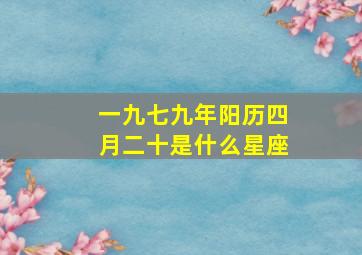 一九七九年阳历四月二十是什么星座